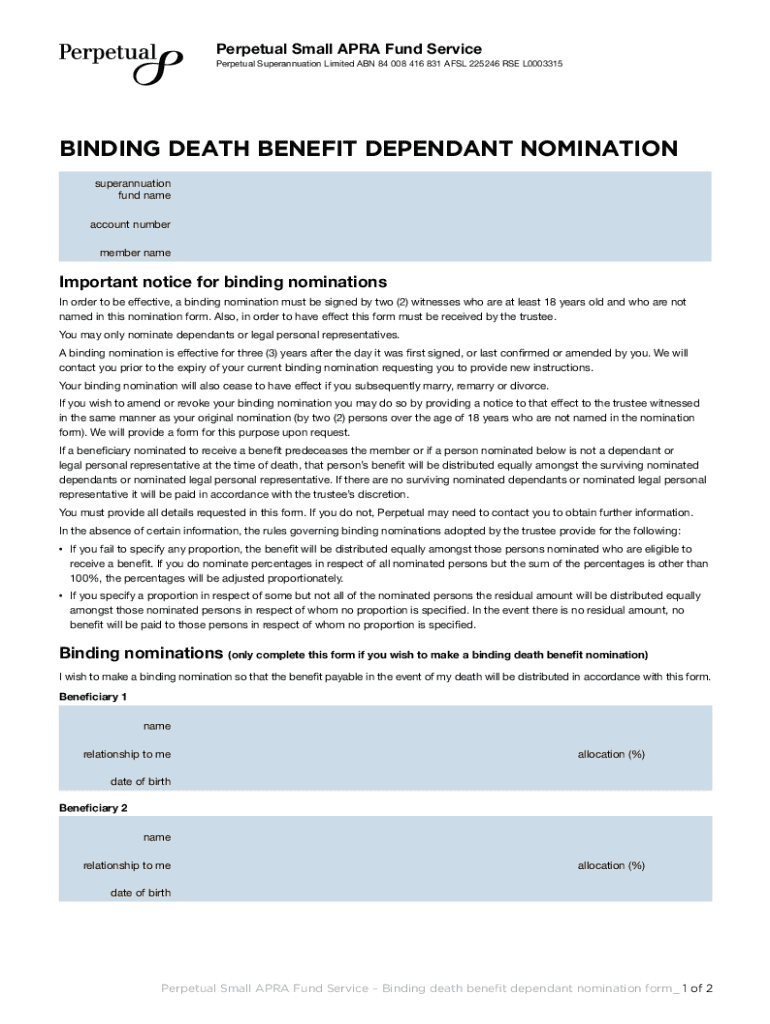 Perpetual

Perpetual Small APRA Fund Service
Perpetual Superannuation Limited ABN 84 008 416 831 AFSL 225246 RSE L0003315

BINDING DEATH BENEFIT DEPENDANT NOMINATION

superannuation fund name

account number

member name

Important notice for binding nominations

In order to be effective, a binding nomination must be signed by two (2) witnesses who are at least 18 years old and who are not named in this nomination form. Also, in order to have effect this form must be received by the trustee.

You may only nominate dependants or legal personal representatives.

A binding nomination is effective for three (3) years after the day it was first signed, or last confirmed or amended by you. We will contact you prior to the expiry of your current binding nomination requesting you to provide new instructions.

Your binding nomination will also cease to have effect if you subsequently marry, remarry or divorce.

If you wish to amend or revoke your binding nomination you may do so by providing a notice to that effect to the trustee witnessed in the same manner as your original nomination (by two (2) persons over the age of 18 years who are not named in the nomination form). We will provide a form for this purpose upon request.

If a beneficiary nominated to receive a benefit predeceases the member or if a person nominated below is not a dependant or legal personal representative at the time of death, that person's benefit will be distributed equally amongst the surviving nominated dependants or nominated legal personal representative. If there are no surviving nominated dependants or nominated legal personal representative it will be paid in accordance with the trustee's discretion.

You must provide all details requested in this form. If you do not, Perpetual may need to contact you to obtain further information.

In the absence of certain information, the rules governing binding nominations adopted by the trustee provide for the following:

• If you fail to specify any proportion, the benefit will be distributed equally amongst those persons nominated who are eligible to receive a benefit. If you do nominate percentages in respect of all nominated persons but the sum of the percentages is other than 100%, the percentages will be adjusted proportionately.

• If you specify a proportion in respect of some but not all of the nominated persons the residual amount will be distributed equally amongst those nominated persons in respect of whom no proportion is specified. In the event there is no residual amount, no benefit will be paid to those persons in respect of whom no proportion is specified.

Binding nominations (only complete this form if you wish to make a binding death benefit nomination)

I wish to make a binding nomination so that the benefit payable in the event of my death will be distributed in accordance with this form.

Beneficiary 1

name

relationship to me

allocation (%)

date of birth

Beneficiary 2

name

relationship to me

allocation (%)

date of birth

Perpetual Small APRA Fund Service – Binding death benefit dependant nomination form_ 1 of 2